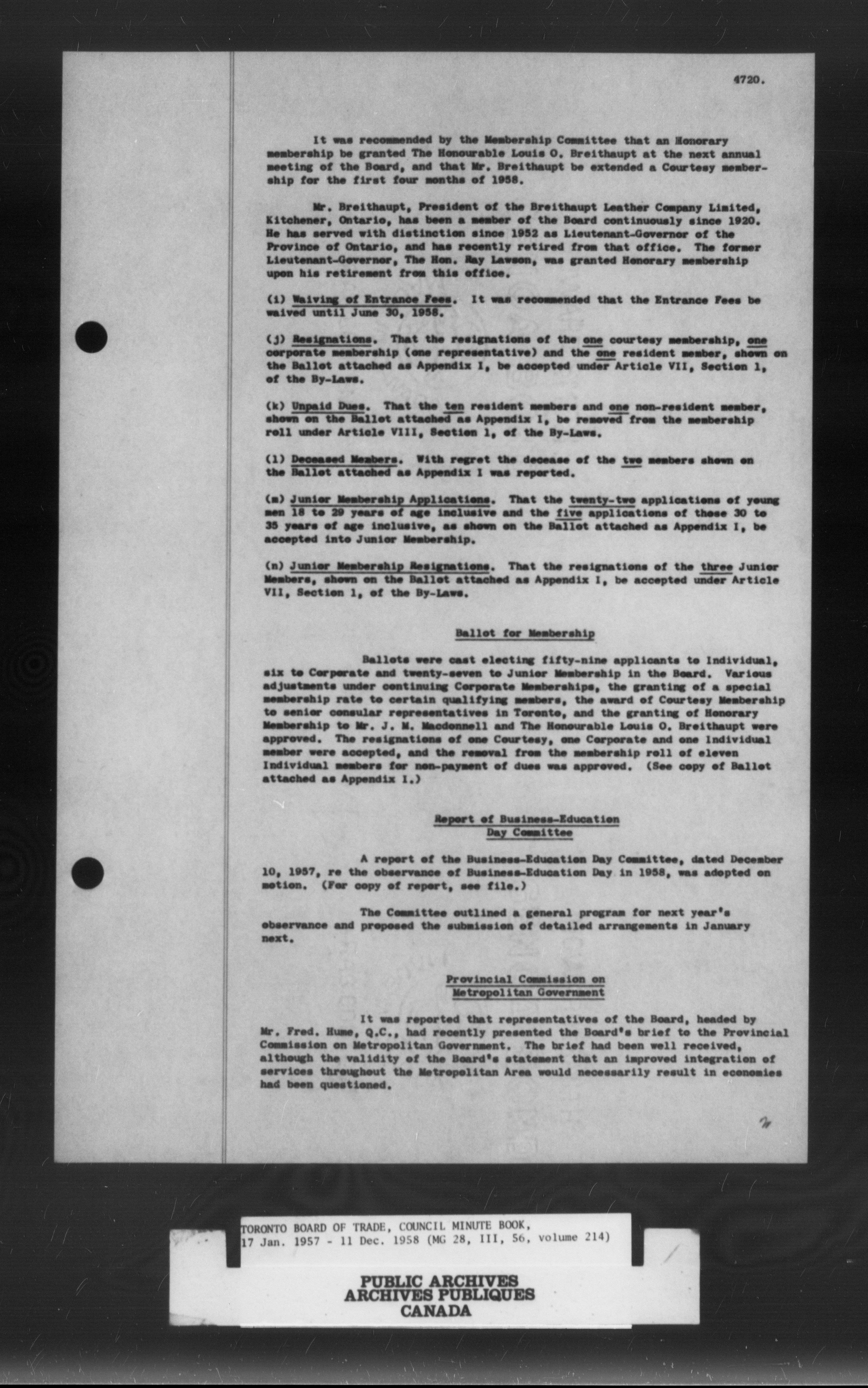 4720.

It was recommended by the Membership Committee that an Honorary membership be granted The Honourable Louis O. Breithaupt at the next annual meeting of the Board, and that Mr. Breithaupt be extended a Courtesy membership for the first four months of 1958.

Mr. Breithaupt, President of the Breithaupt Leather Company Limited, Kitchener, Ontario, has been a member of the Board continuously since 1920. He has served with distinction since 1952 as Lieutenant-Governor of the Province of Ontario, and has recently retired from that office. The former Lieutenant-Governor, The Hon. Ray Lawson, was granted Honorary membership upon his retirement from this office.

(i) Waiving of Entrance Fees. It was recommended that the Entrance Fees be waived until June 30, 1958.

(j) Resignations. That the resignations of the one courtesy membership, one corporate membership (one representative) and the one resident member, shown on the Ballot attached as Appendix I, be accepted under Article VII, Section 1, of the By-Laws.

(k) Unpaid Dues. That the ten resident members and one non-resident member, shown on the Ballot attached as Appendix I, be removed from the membership roll under Article VIII, Section 1, of the By-Laws.

(l) Deceased Members. With regret the decease of the two members shown on the Ballot attached as Appendix I was reported.

(m) Junior Membership Applications. That the twenty-two applications of young men 18 to 29 years of age inclusive and the five applications of those 30 to 35 years of age inclusive, as shown on the Ballot attached as Appendix I, be accepted into Junior Membership.

(n) Junior Membership Resignations. That the resignations of the three Junior Members, shown on the Ballot attached as Appendix I, be accepted under Article VII, Section 1, of the By-Laws.

Ballot for Membership

Ballots were cast electing fifty-nine applicants to Individual, six to Corporate and twenty-seven to Junior Membership in the Board. Various adjustments under continuing Corporate Memberships, the granting of a special membership rate to certain qualifying members, the award of Courtesy Membership to senior consular representatives in Toronto, and the granting of Honorary Membership to Mr. J. M. Macdonnell and The Honourable Louis O. Breithaupt were approved. The resignations of one Courtesy, one Corporate and one Individual member were accepted, and the removal from the membership roll of eleven Individual members for non-payment of dues was approved. (See copy of Ballot attached as Appendix I.)

Report of Business-Education Day Committee

A report of the Business-Education Day Committee, dated December 10, 1957, re the observance of Business-Education Day in 1958, was adopted on motion. (For copy of report, see file.)

The Committee outlined a general program for next year's observance and proposed the submission of detailed arrangements in January next.

Provincial Commission on Metropolitan Government

It was reported that representatives of the Board, headed by Mr. Fred. Hume, Q.C., had recently presented the Board's brief to the Provincial Commission on Metropolitan Government. The brief had been well received, although the validity of the Board's statement that an improved integration of services throughout the Metropolitan Area would necessarily result in economies had been questioned.

TORONTO BOARD OF TRADE, COUNCIL MINUTE BOOK, 17 Jan. 1957 - 11 Dec. 1958 (MG 28, III, 56, volume 214)

PUBLIC ARCHIVES
ARCHIVES PUBLIQUES
CANADA